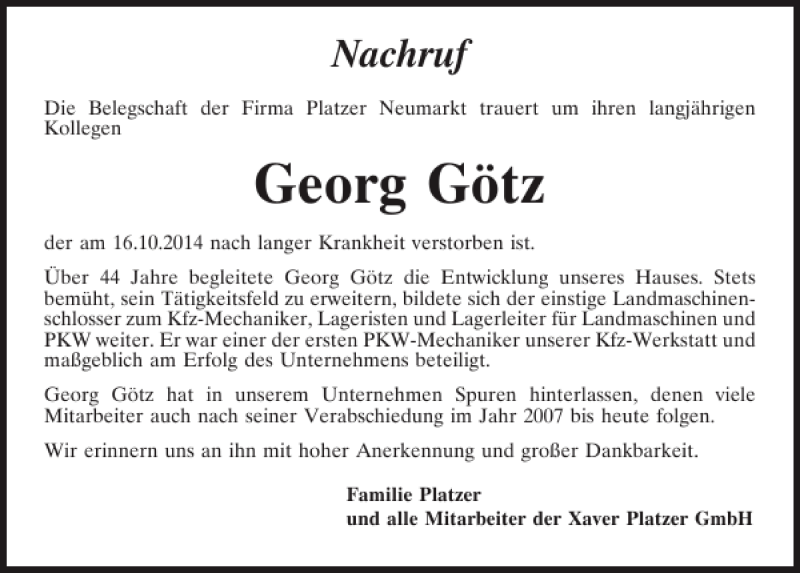 Nachruf

Die Belegschaft der Firma Platzer Neumarkt trauert um ihren langjährigen Kollegen

Georg Götz

der am 16.10.2014 nach langer Krankheit verstorben ist.

Über 44 Jahre begleitete Georg Götz die Entwicklung unseres Hauses. Stets bemüht, sein Tätigkeitsfeld zu erweitern, bildete sich der einstige Landmaschinenschlosser zum Kfz-Mechaniker, Lageristen und Lagerleiter für Landmaschinen und PKW weiter. Er war einer der ersten PKW-Mechaniker unserer Kfz-Werkstatt und maßgeblich am Erfolg des Unternehmens beteiligt.

Georg Götz hat in unserem Unternehmen Spuren hinterlassen, denen viele Mitarbeiter auch nach seiner Verabschiedung im Jahr 2007 bis heute folgen.

Wir erinnern uns an ihn mit hoher Anerkennung und großer Dankbarkeit.

Familie Platzer
und alle Mitarbeiter der Xaver Platzer GmbH